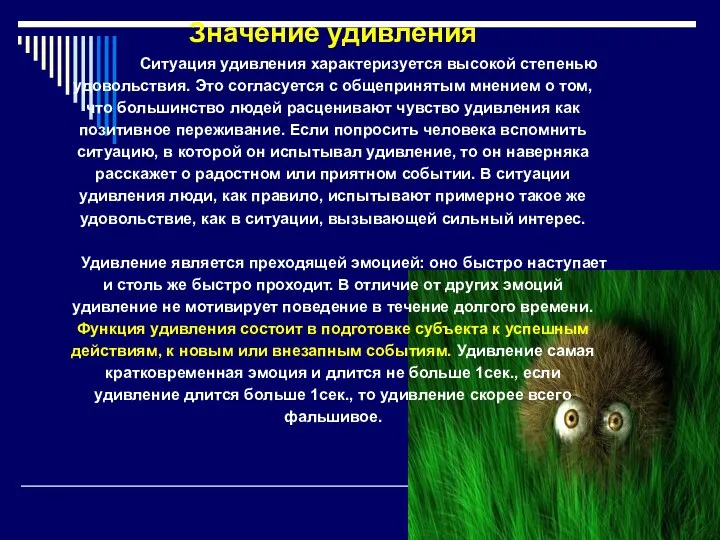 Значение удивления

Ситуация удивления характеризуется высокой степенью удовольствия. Это согласуется с общепринятым мнением о том, что большинство людей расценивают чувство удивления как позитивное переживание. Если попросить человека вспомнить ситуацию, в которой он испытывал удивление, то он наверняка расскажет о радостном или приятном событии. В ситуации удивления люди, как правило, испытывают примерно такое же удовольствие, как в ситуации, вызывающей сильный интерес.

Удивление является преходящей эмоцией: оно быстро наступает и столь же быстро проходит. В отличие от других эмоций удивление не мотивирует поведение в течение долгого времени. Функция удивления состоит в подготовке субъекта к успешным действиям, к новым или внезапным событиям. Удивление самая кратковременная эмоция и длится не больше 1сек., если удивление длится больше 1сек., то удивление скорее всего фальшивое.